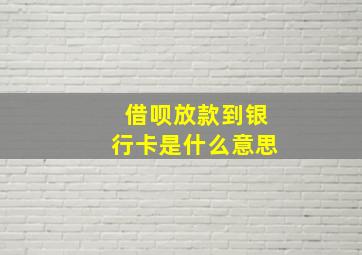 借呗放款到银行卡是什么意思